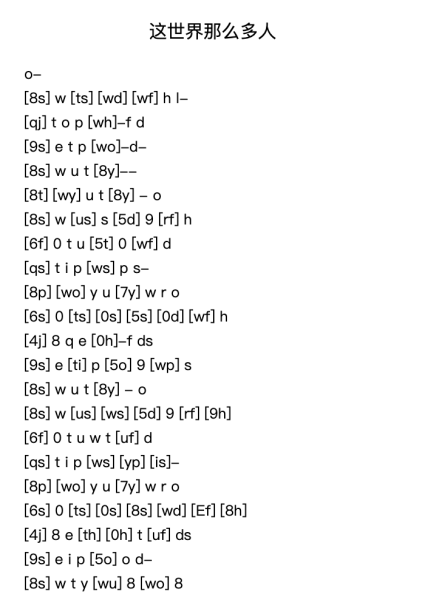 这世界那么多人

o–

[8s] w [ts] [wd] [wf] h l–

[qj] t o p [wh]–f d

[9s] e t p [wo]–d–

[8s] w u t [8y]––

[8t] [wy] u t [8y] – o

[8s] w [us] s [5d] 9 [rf] h

[6f] 0 t u [5t] 0 [wf] d

[qs] t i p [ws] p s–

[8p] [wo] y u [7y] w r o

[6s] 0 [ts] [0s] [5s] [0d] [wf] h

[4j] 8 q e [0h]–f ds

[9s] e [ti] p [5o] 9 [wp] s

[8s] w u t [8y] – o

[8s] w [us] [ws] [5d] 9 [rf] [9h]

[6f] 0 t u w t [uf] d

[qs] t i p [ws] [yp] [is]–

[8p] [wo] y u [7y] w r o

[6s] 0 [ts] [0s] [8s] [wd] [Ef] [8h]

[4j] 8 e [th] [0h] t [uf] ds

[9s] e i p [5o] o d–

[8s] w t y [wu] 8 [wo] 8